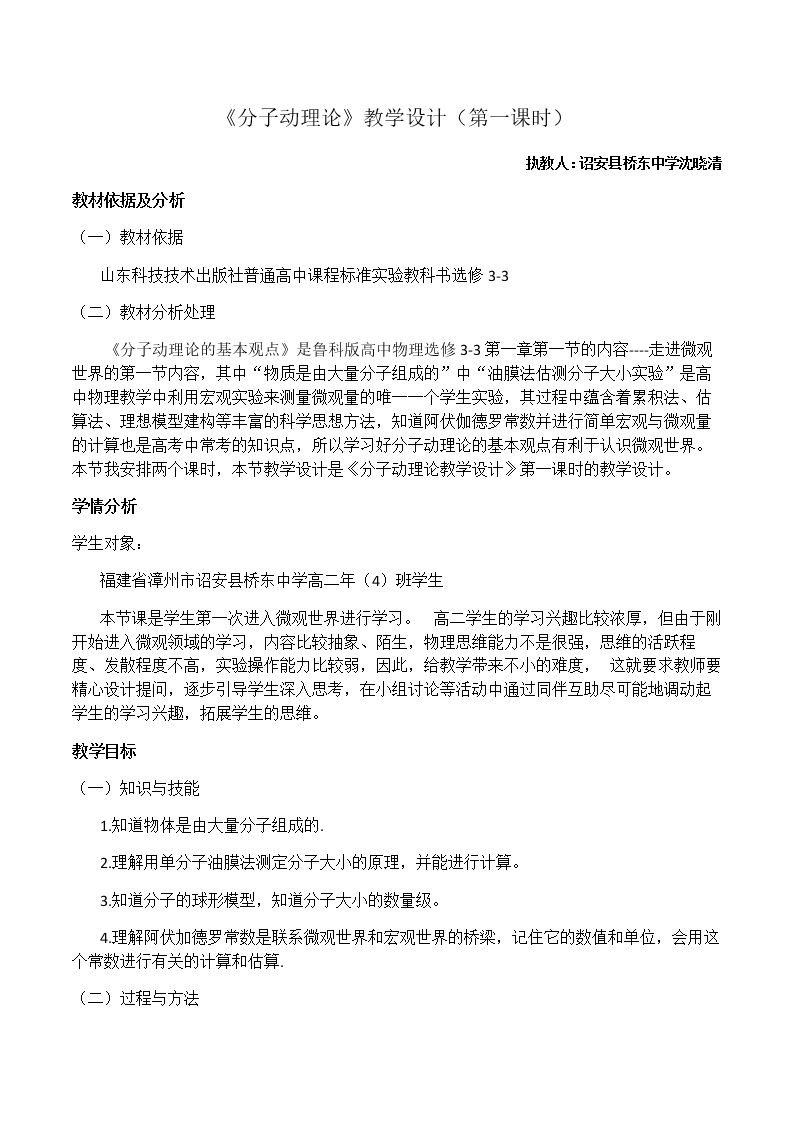 《分子动理论》教学设计（第一课时）

执教人：诏安县桥东中学沈晓清

教材依据及分析

（一）教材依据

山东科技技术出版社普通高中课程标准实验教科书选修3-3

（二）教材分析处理

《分子动理论的基本观点》是鲁科版高中物理选修3-3第一章第一节的内容----走进微观世界的第一节内容，其中“物质是由大量分子组成的”中“油膜法估测分子大小实验”是高中物理教学中利用宏观实验来测量微观量的唯一一个学生实验，其过程中蕴含着累积法、估算法、理想模型建构等丰富的科学思想方法，知道阿伏伽德罗常数并进行简单宏观与微观量的计算也是高考中常考的知识点，所以学习好分子动理论的基本观点有利于认识微观世界。本节我安排两个课时，本节教学设计是《分子动理论教学设计》第一课时的教学设计。

学情分析

学生对象：

福建省漳州市诏安县桥东中学高二年（4）班学生

本节课是学生第一次进入微观世界进行学习。 高二学生的学习兴趣比较浓厚，但由于刚开始进入微观领域的学习，内容比较抽象、陌生，物理思维能力不是很强，思维的活跃程度、发散程度不高，实验操作能力比较弱，因此，给教学带来不小的难度， 这就要求教师要精心设计提问，逐步引导学生深入思考，在小组讨论等活动中通过同伴互助尽可能地调动起学生的学习兴趣，拓展学生的思维。

教学目标

（一）知识与技能

1.知道物体是由大量分子组成的.

2.理解用单分子油膜法测定分子大小的原理，并能进行计算。

3.知道分子的球形模型，知道分子大小的数量级。

4.理解阿伏加德罗常数是联系微观世界和宏观世界的桥梁，记住它的数值和单位，会用这个常数进行有关的计算和估算.

（二）过程与方法